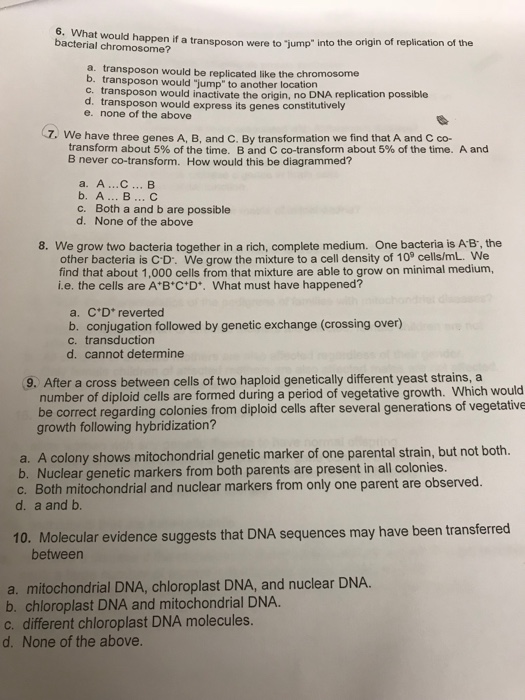 6. What would happen if a transposon were to "jump" into the origin of replication of the bacterial chromosome?

a. transposon would be replicated like the chromosome
b. transposon would "jump" to another location
c. transposon would inactivate the origin, no DNA replication possible
d. transposon would express its genes constitutively
e. none of the above

7. We have three genes A, B, and C. By transformation we find that A and C co-transform about 5% of the time. B and C co-transform about 5% of the time. A and B never co-transform. How would this be diagrammed?

a. A ...C ... B
b. A ... B ... C
c. Both a and b are possible
d. None of the above

8. We grow two bacteria together in a rich, complete medium. One bacteria is $A^-B^-$, the other bacteria is $C^-D^-$. We grow the mixture to a cell density of $10^9$ cells/mL. We find that about 1,000 cells from that mixture are able to grow on minimal medium, i.e. the cells are $A^+B^+C^+D^+$. What must have happened?

a. $C^+D^+$ reverted
b. conjugation followed by genetic exchange (crossing over)
c. transduction
d. cannot determine

9. After a cross between cells of two haploid genetically different yeast strains, a number of diploid cells are formed during a period of vegetative growth. Which would be correct regarding colonies from diploid cells after several generations of vegetative growth following hybridization?

a. A colony shows mitochondrial genetic marker of one parental strain, but not both.
b. Nuclear genetic markers from both parents are present in all colonies.
c. Both mitochondrial and nuclear markers from only one parent are observed.
d. a and b.

10. Molecular evidence suggests that DNA sequences may have been transferred between

a. mitochondrial DNA, chloroplast DNA, and nuclear DNA.
b. chloroplast DNA and mitochondrial DNA.
c. different chloroplast DNA molecules.
d. None of the above.